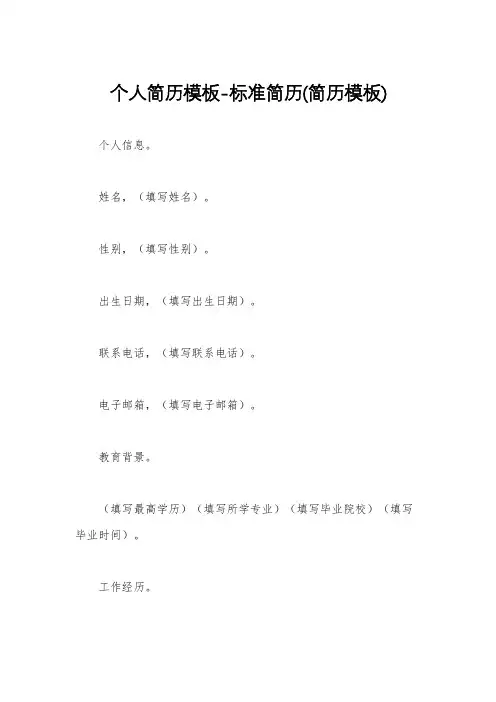 个人简历模板-标准简历(简历模板)

个人信息。

姓名，（填写姓名）。

性别，（填写性别）。

出生日期，（填写出生日期）。

联系电话，（填写联系电话）。

电子邮箱，（填写电子邮箱）。

教育背景。

（填写最高学历）（填写所学专业）（填写毕业院校）（填写毕业时间）。

工作经历。